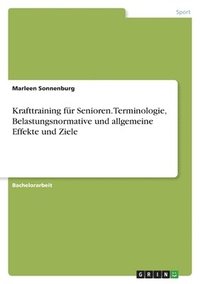 Sport

Marleen Sonnenburg

Krafttraining für Senioren. Terminologie, Belastungsnormative und allgemeine Effekte und Ziele

Bachelorarbeit

GRIN